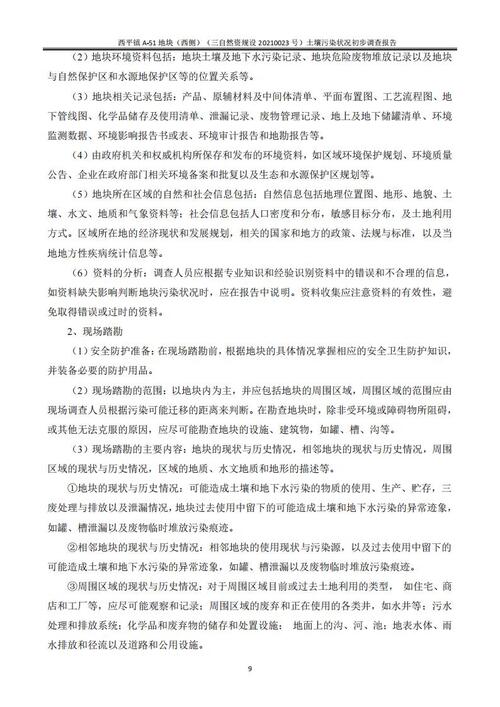 西平镇 A-51 地块（西侧）（三自然资规设 20210023 号）土壤污染状况初步调查报告

（2）地块环境资料包括：地块土壤及地下水污染记录、地块危险废物堆放记录以及地块与自然保护区和水源地保护区等的位置关系等。

（3）地块相关记录包括：产品、原辅材料及中间体清单、平面布置图、工艺流程图、地下管线图、化学品储存及使用清单、泄漏记录、废物管理记录、地上及地下储罐清单、环境监测数据、环境影响报告书或表、环境审计报告和地勘报告等。

（4）由政府机关和权威机构所保存和发布的环境资料，如区域环境保护规划、环境质量公告、企业在政府部门相关环境备案和批复以及生态和水源保护区规划等。

（5）地块所在区域的自然和社会信息包括：自然信息包括地理位置图、地形、地貌、土壤、水文、地质和气象资料等；社会信息包括人口密度和分布，敏感目标分布，及土地利用方式。区域所在地的经济现状和发展规划，相关的国家和地方的政策、法规与标准，以及当地地方性疾病统计信息等。

（6）资料的分析：调查人员应根据专业知识和经验识别资料中的错误和不合理的信息，如资料缺失影响判断地块污染状况时，应在报告中说明。资料收集应注意资料的有效性，避免取得错误或过时的资料。

2、现场踏勘

（1）安全防护准备：在现场踏勘前，根据地块的具体情况掌握相应的安全卫生防护知识，并装备必要的防护用品。

（2）现场踏勘的范围：以地块内为主，并应包括地块的周围区域，周围区域的范围应由现场调查人员根据污染可能迁移的距离来判断。在勘查地块时，除非受环境或障碍物所阻碍，或其他无法克服的原因，应尽可能勘查地块的设施、建筑物，如罐、槽、沟等。

（3）现场踏勘的主要内容：地块的现状与历史情况，相邻地块的现状与历史情况，周围区域的现状与历史情况，区域的地质、水文地质和地形的描述等。

①地块的现状与历史情况：可能造成土壤和地下水污染的物质的使用、生产、贮存，三废处理与排放以及泄漏情况，地块过去使用中留下的可能造成土壤和地下水污染的异常迹象，如罐、槽泄漏以及废物临时堆放污染痕迹。

②相邻地块的现状与历史情况：相邻地块的使用现状与污染源，以及过去使用中留下的可能造成土壤和地下水污染的异常迹象，如罐、槽泄漏以及废物临时堆放污染痕迹。

③周围区域的现状与历史情况：对于周围区域目前或过去土地利用的类型，如住宅、商店和工厂等，应尽可能观察和记录；周围区域的废弃和正在使用的各类井，如水井等；污水处理和排放系统；化学品和废弃物的储存和处置设施；地面上的沟、河、池；地表水体、雨水排放和径流以及道路和公用设施。

9